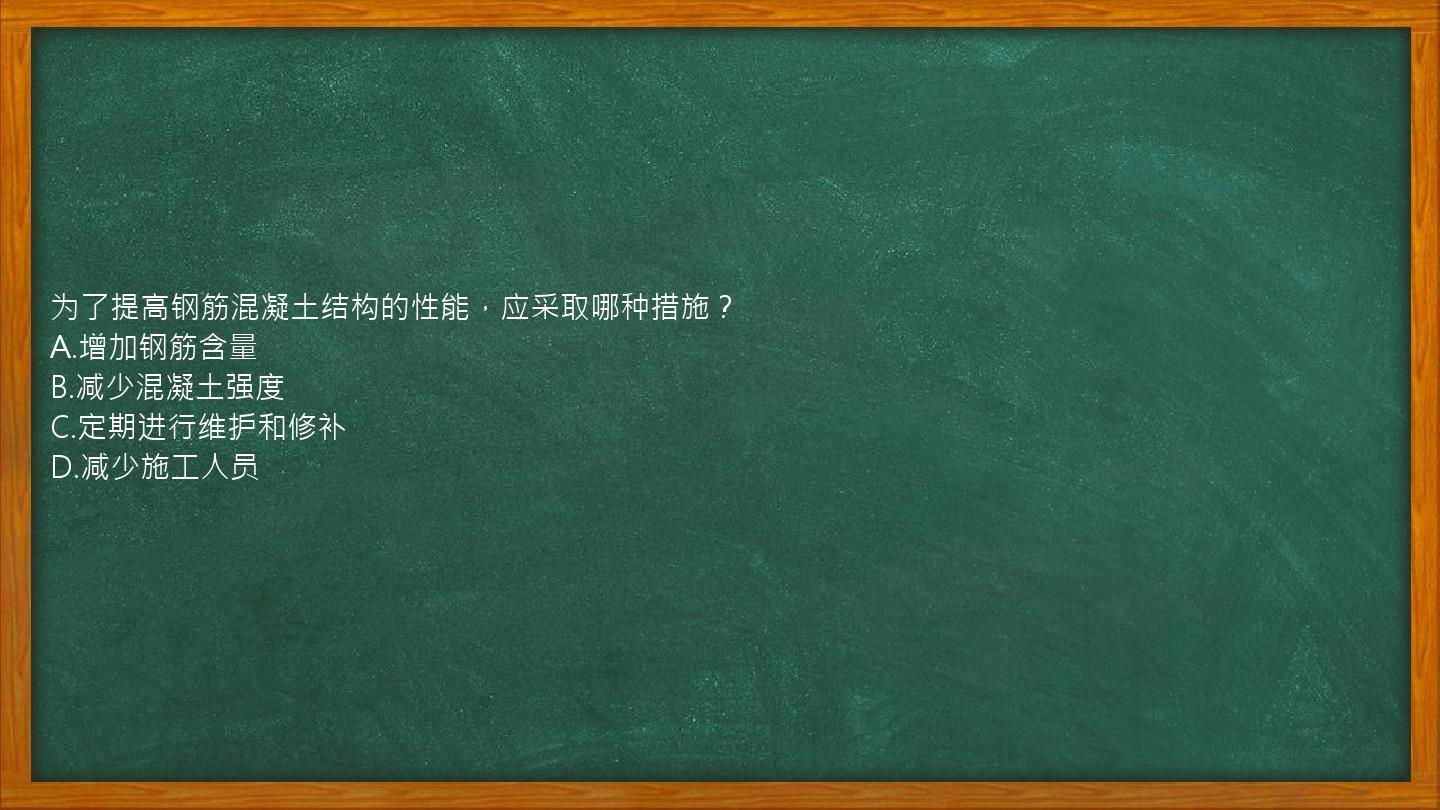 为了提高钢筋混凝土结构的性能，应采取哪种措施？
A.增加钢筋含量
B.减少混凝土强度
C.定期进行维护和修补
D.减少施工人员